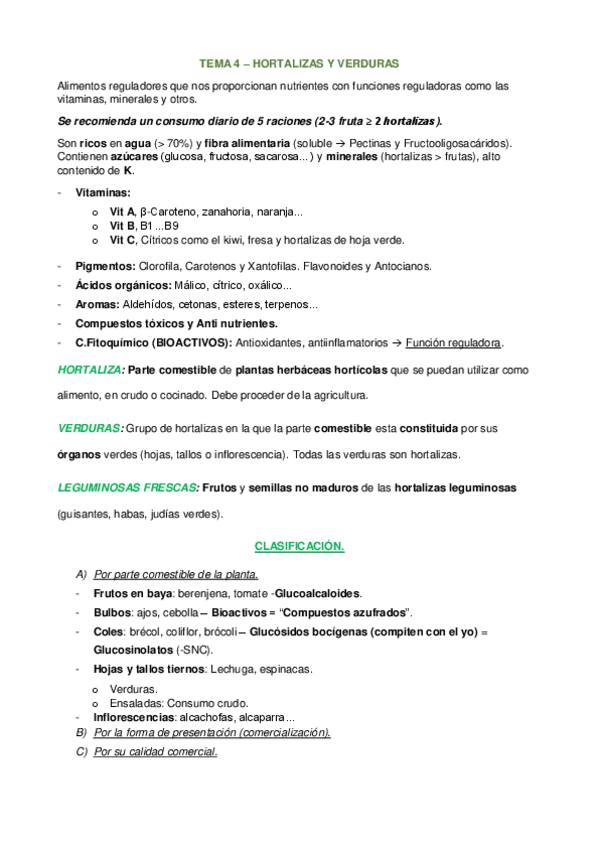 TEMA 4 – HORTALIZAS Y VERDURAS

Alimentos reguladores que nos proporcionan nutrientes con funciones reguladoras como las vitaminas, minerales y otros.

Se recomienda un consumo diario de 5 raciones (2-3 fruta ≥ 2 hortalizas).

Son ricos en agua (> 70%) y fibra alimentaria (soluble → Pectinas y Fructooligosacáridos). Contienen azúcares (glucosa, fructosa, sacarosa...) y minerales (hortalizas > frutas), alto contenido de K.

- Vitaminas:
 o Vit A, β-Caroteno, zanahoria, naranja...
 o Vit B, B1 ...B9
 o Vit C, Cítricos como el kiwi, fresa y hortalizas de hoja verde.

- Pigmentos: Clorofila, Carotenos y Xantofilas. Flavonoides y Antocianos.
- Ácidos orgánicos: Málico, cítrico, oxálico...
- Aromas: Aldehídos, cetonas, esteres, terpenos...
- Compuestos tóxicos y Anti nutrientes.
- C.Fitoquímico (BIOACTIVOS): Antioxidantes, antiinflamatorios → Función reguladora.

HORTALIZA: Parte comestible de plantas herbáceas hortícolas que se puedan utilizar como alimento, en crudo o cocinado. Debe proceder de la agricultura.

VERDURAS: Grupo de hortalizas en la que la parte comestible esta constituida por sus órganos verdes (hojas, tallos o inflorescencia). Todas las verduras son hortalizas.

LEGUMINOSAS FRESCAS: Frutos y semillas no maduros de las hortalizas leguminosas (guisantes, habas, judías verdes).

CLASIFICACIÓN.

A) Por parte comestible de la planta.
- Frutos en baya: berenjena, tomate -Glucoalcaloides.
- Bulbos: ajos, cebolla – Bioactivos = "Compuestos azufrados".
- Coles: brécol, coliflor, brócoli – Glucósidos bocígenas (compiten con el yo) = Glucosinolatos (-SNC).
- Hojas y tallos tiernos: Lechuga, espinacas.
 o Verduras.
 o Ensaladas: Consumo crudo.
- Inflorescencias: alcachofas, alcaparra...
B) Por la forma de presentación (comercialización).
C) Por su calidad comercial.